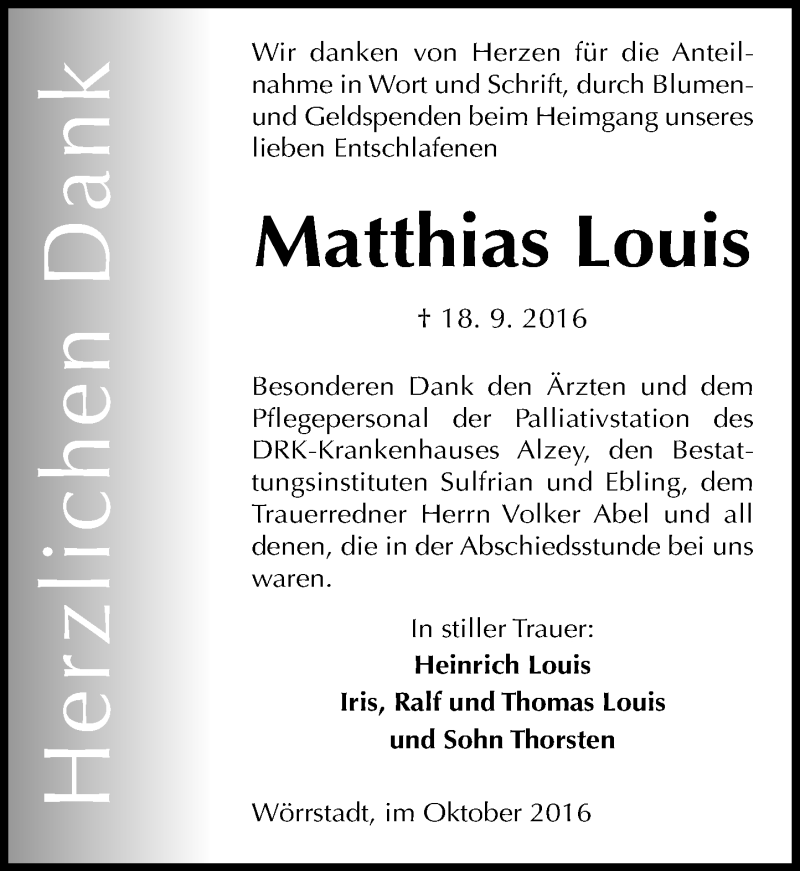 Herzlichen Dank

Wir danken von Herzen für die Anteilnahme in Wort und Schrift, durch Blumen- und Geldspenden beim Heimgang unseres lieben Entschlafenen

Matthias Louis

† 18. 9. 2016

Besonderen Dank den Ärzten und dem Pflegepersonal der Palliativstation des DRK-Krankenhauses Alzey, den Bestattungsinstituten Sulfrian und Ebling, dem Trauerredner Herrn Volker Abel und all denen, die in der Abschiedsstunde bei uns waren.

In stiller Trauer:
Heinrich Louis
Iris, Ralf und Thomas Louis
und Sohn Thorsten

Wörrstadt, im Oktober 2016